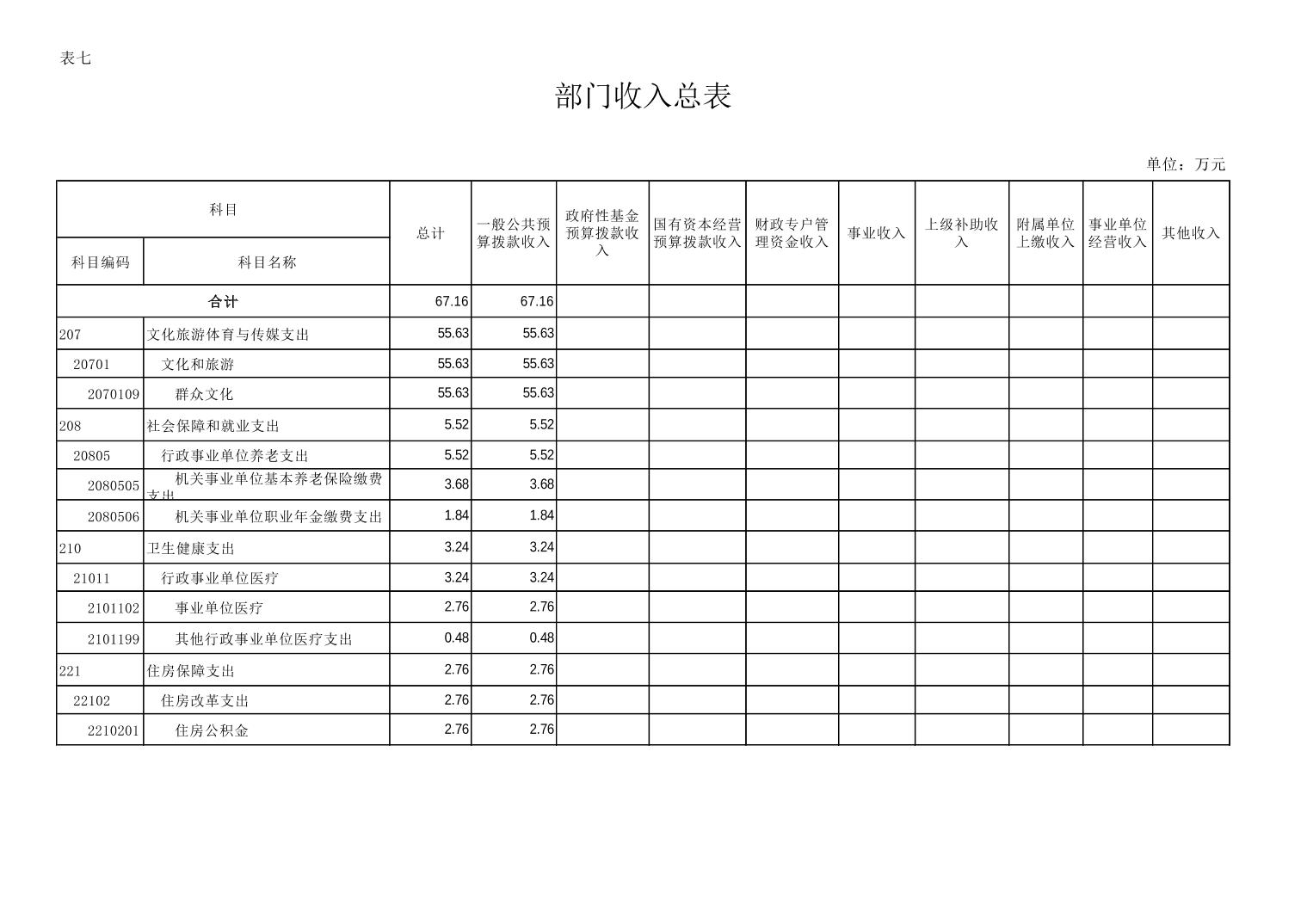 表七

部门收入总表

单位：万元

| 科目编码 | 科目名称 | 总计 | 一般公共预算拨款收入 | 政府性基金预算拨款收入 | 国有资本经营预算拨款收入 | 财政专户管理资金收入 | 事业收入 | 上级补助收入 | 附属单位上缴收入 | 事业单位经营收入 | 其他收入 |
|---|---|---|---|---|---|---|---|---|---|---|---|
| 合计 | | 67.16 | 67.16 | | | | | | | | |
| 207 | 文化旅游体育与传媒支出 | 55.63 | 55.63 | | | | | | | | |
| 20701 | 文化和旅游 | 55.63 | 55.63 | | | | | | | | |
| 2070109 | 群众文化 | 55.63 | 55.63 | | | | | | | | |
| 208 | 社会保障和就业支出 | 5.52 | 5.52 | | | | | | | | |
| 20805 | 行政事业单位养老支出 | 5.52 | 5.52 | | | | | | | | |
| 2080505 | 机关事业单位基本养老保险缴费支出 | 3.68 | 3.68 | | | | | | | | |
| 2080506 | 机关事业单位职业年金缴费支出 | 1.84 | 1.84 | | | | | | | | |
| 210 | 卫生健康支出 | 3.24 | 3.24 | | | | | | | | |
| 21011 | 行政事业单位医疗 | 3.24 | 3.24 | | | | | | | | |
| 2101102 | 事业单位医疗 | 2.76 | 2.76 | | | | | | | | |
| 2101199 | 其他行政事业单位医疗支出 | 0.48 | 0.48 | | | | | | | | |
| 221 | 住房保障支出 | 2.76 | 2.76 | | | | | | | | |
| 22102 | 住房改革支出 | 2.76 | 2.76 | | | | | | | | |
| 2210201 | 住房公积金 | 2.76 | 2.76 | | | | | | | | |